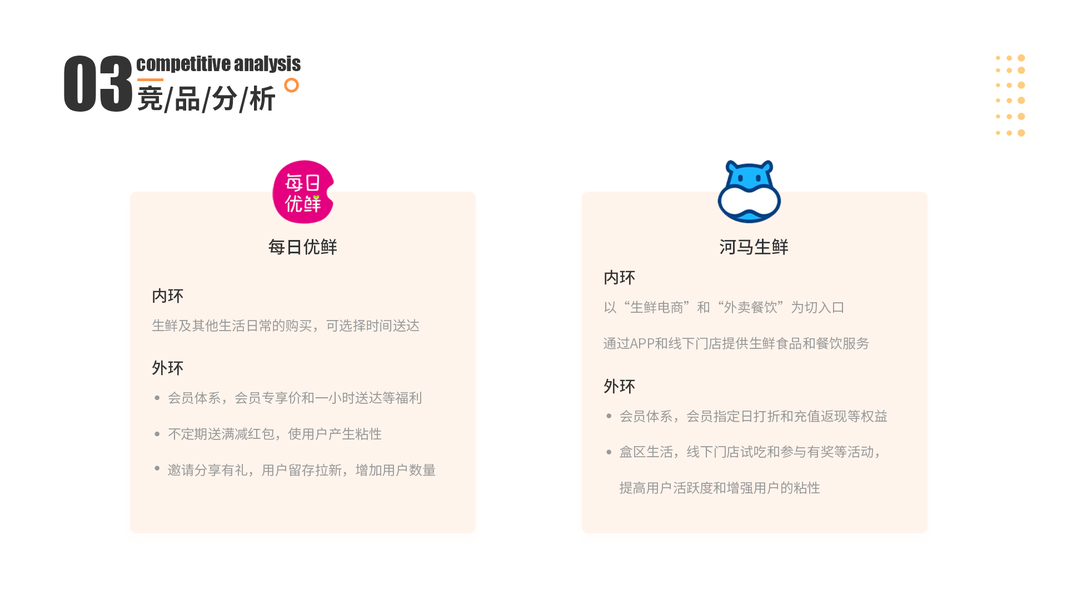 03 competitive analysis
竞/品/分/析

每日优鲜

每日优鲜

内环

生鲜及其他生活日常的购买，可选择时间送达

外环

• 会员体系，会员专享价和一小时送达等福利

• 不定期送满减红包，使用户产生粘性

• 邀请分享有礼，用户留存拉新，增加用户数量

河马生鲜

内环

以“生鲜电商”和“外卖餐饮”为切入口

通过APP和线下门店提供生鲜食品和餐饮服务

外环

• 会员体系，会员指定日打折和充值返现等权益

• 盒区生活，线下门店试吃和参与有奖等活动，提高用户活跃度和增强用户的粘性